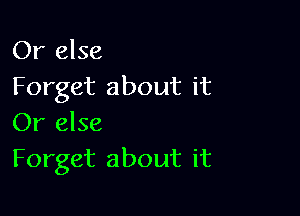 Or else
Forget about it
Or else
Forget about it